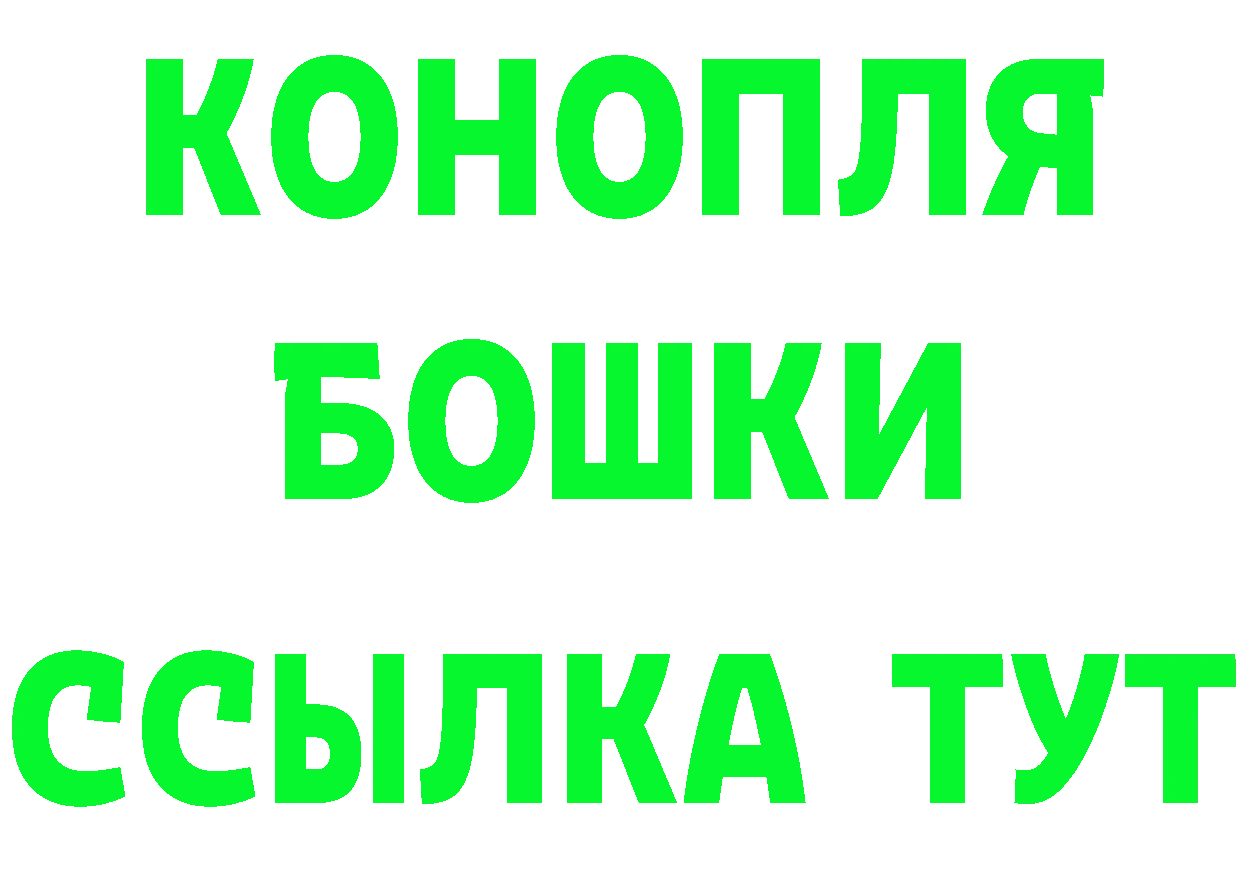 КОНОПЛЯ
БОШКИ
ССЫЛКА ТУТ